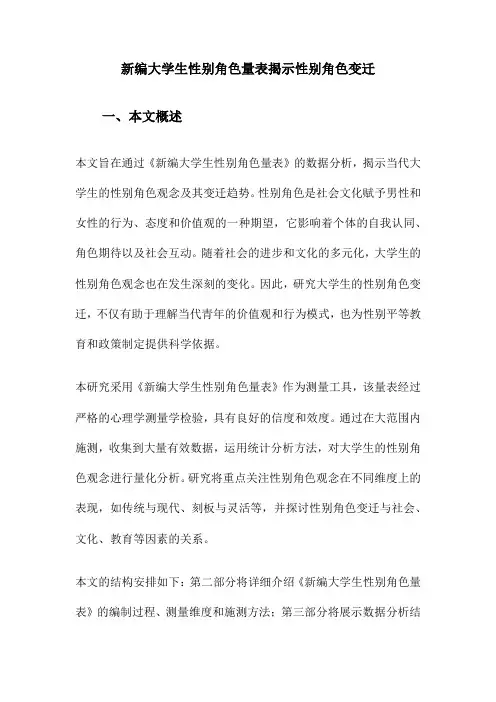 新编大学生性别角色量表揭示性别角色变迁

一、本文概述

本文旨在通过《新编大学生性别角色量表》的数据分析，揭示当代大学生的性别角色观念及其变迁趋势。性别角色是社会文化赋予男性和女性的行为、态度和价值观的一种期望，它影响着个体的自我认同、角色期待以及社会互动。随着社会的进步和文化的多元化，大学生的性别角色观念也在发生深刻的变化。因此，研究大学生的性别角色变迁，不仅有助于理解当代青年的价值观和行为模式，也为性别平等教育和政策制定提供科学依据。

本研究采用《新编大学生性别角色量表》作为测量工具，该量表经过严格的心理学测量学检验，具有良好的信度和效度。通过在大范围内施测，收集到大量有效数据，运用统计分析方法，对大学生的性别角色观念进行量化分析。研究将重点关注性别角色观念在不同维度上的表现，如传统与现代、刻板与灵活等，并探讨性别角色变迁与社会、文化、教育等因素的关系。

本文的结构安排如下：第二部分将详细介绍《新编大学生性别角色量表》的编制过程、测量维度和施测方法；第三部分将展示数据分析结